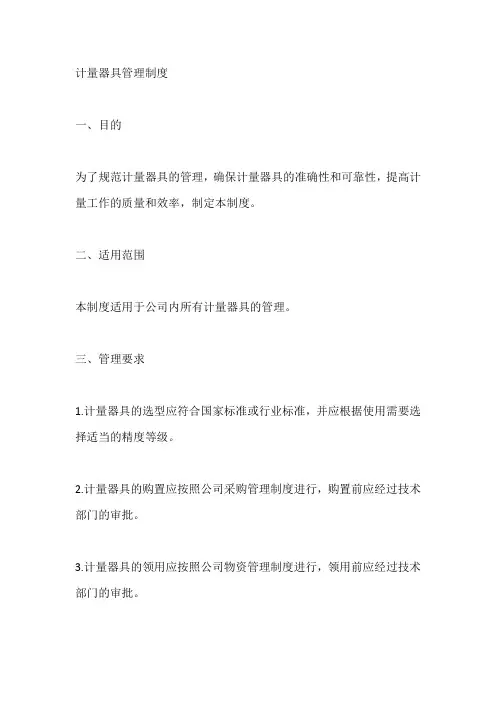 计量器具管理制度

一、目的

为了规范计量器具的管理，确保计量器具的准确性和可靠性，提高计量工作的质量和效率，制定本制度。

二、适用范围

本制度适用于公司内所有计量器具的管理。

三、管理要求

1.计量器具的选型应符合国家标准或行业标准，并应根据使用需要选择适当的精度等级。

2.计量器具的购置应按照公司采购管理制度进行，购置前应经过技术部门的审批。

3.计量器具的领用应按照公司物资管理制度进行，领用前应经过技术部门的审批。